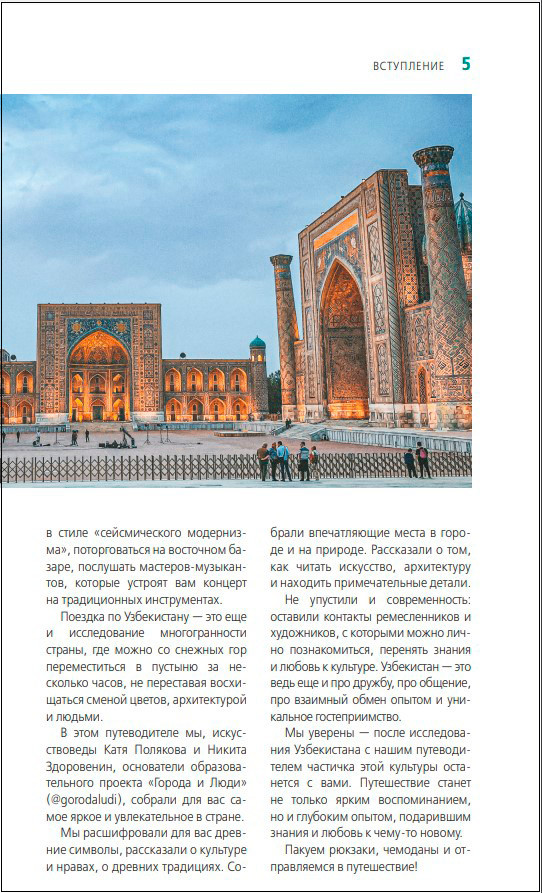 ВСТУПЛЕНИЕ 5

в стиле «сейсмического модернизма», поторговаться на восточном базаре, послушать мастеров-музыкантов, которые устроят вам концерт на традиционных инструментах.

Поездка по Узбекистану — это еще и исследование многогранности страны, где можно со снежных гор переместиться в пустыню за несколько часов, не переставая восхищаться сменой цветов, архитектурой и людьми.

В этом путеводителе мы, искусствоведы Катя Полякова и Никита Здоровенин, основатели образовательного проекта «Города и Люди» (@gorodaludi), собрали для вас самое яркое и увлекательное в стране.

Мы расшифровали для вас древние символы, рассказали о культуре и нравах, о древних традициях. Собрали впечатляющие места в городе и на природе. Рассказали о том, как читать искусство, архитектуру и находить примечательные детали.

Не упустили и современность: оставили контакты ремесленников и художников, с которыми можно лично познакомиться, перенять знания и любовь к культуре. Узбекистан — это ведь еще и про дружбу, про общение, про взаимный обмен опытом и уникальное гостеприимство.

Мы уверены — после исследования Узбекистана с нашим путеводителем частичка этой культуры останется с вами. Путешествие станет не только ярким воспоминанием, но и глубоким опытом, подарившим знания и любовь к чему-то новому.

Пакуем рюкзаки, чемоданы и отправляемся в путешествие!